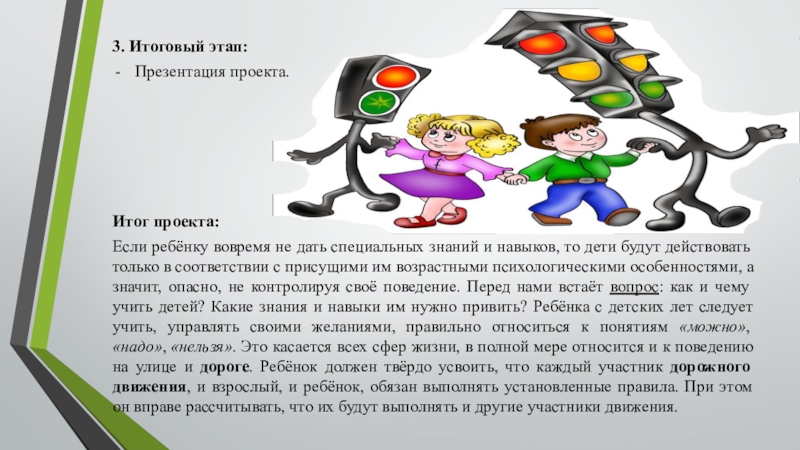 3. Итоговый этап:

- Презентация проекта.

Итог проекта:

Если ребёнку вовремя не дать специальных знаний и навыков, то дети будут действовать только в соответствии с присущими им возрастными психологическими особенностями, а значит, опасно, не контролируя своё поведение. Перед нами встаёт вопрос: как и чему учить детей? Какие знания и навыки им нужно привить? Ребёнка с детских лет следует учить, управлять своими желаниями, правильно относиться к понятиям «можно», «надо», «нельзя». Это касается всех сфер жизни, в полной мере относится и к поведению на улице и дороге. Ребёнок должен твёрдо усвоить, что каждый участник дорожного движения, и взрослый, и ребёнок, обязан выполнять установленные правила. При этом он вправе рассчитывать, что их будут выполнять и другие участники движения.